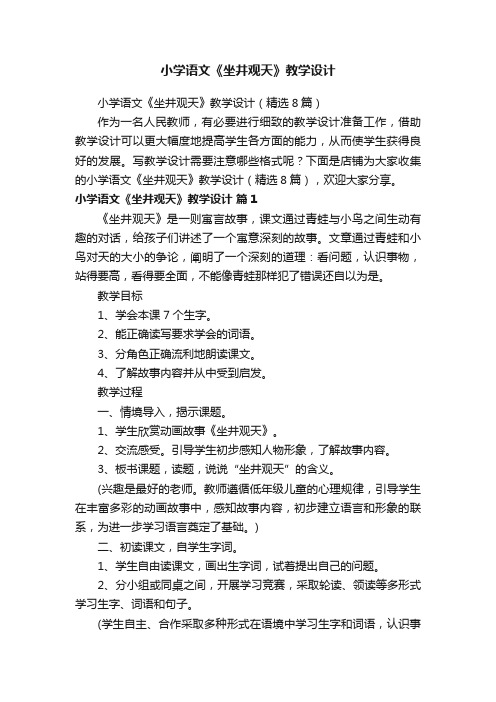 小学语文《坐井观天》教学设计

小学语文《坐井观天》教学设计（精选8篇）

作为一名人民教师，有必要进行细致的教学设计准备工作，借助教学设计可以更大幅度地提高学生各方面的能力，从而使学生获得良好的发展。写教学设计需要注意哪些格式呢？下面是店铺为大家收集的小学语文《坐井观天》教学设计（精选8篇），欢迎大家分享。

小学语文《坐井观天》教学设计 篇1

《坐井观天》是一则寓言故事，课文通过青蛙与小鸟之间生动有趣的对话，给孩子们讲述了一个寓意深刻的故事。文章通过青蛙和小鸟对天的大小的争论，阐明了一个深刻的道理：看问题，认识事物，站得要高，看得要全面，不能像青蛙那样犯了错误还自以为是。

教学目标

1、学会本课7个生字。

2、能正确读写要求学会的词语。

3、分角色正确流利地朗读课文。

4、了解故事内容并从中受到启发。

教学过程

一、情境导入，揭示课题。

1、学生欣赏动画故事《坐井观天》。

2、交流感受。引导学生初步感知人物形象，了解故事内容。

3、板书课题，读题，说说“坐井观天”的含义。

(兴趣是最好的老师。教师遵循低年级儿童的心理规律，引导学生在丰富多彩的动画故事中，感知故事内容，初步建立语言和形象的联系，为进一步学习语言奠定了基础。)

二、初读课文，自学生字词。

1、学生自由读课文，画出生字词，试着提出自己的问题。

2、分小组或同桌之间，开展学习竞赛，采取轮读、领读等多形式学习生字、词语和句子。

(学生自主、合作采取多种形式在语境中学习生字和词语，认识事